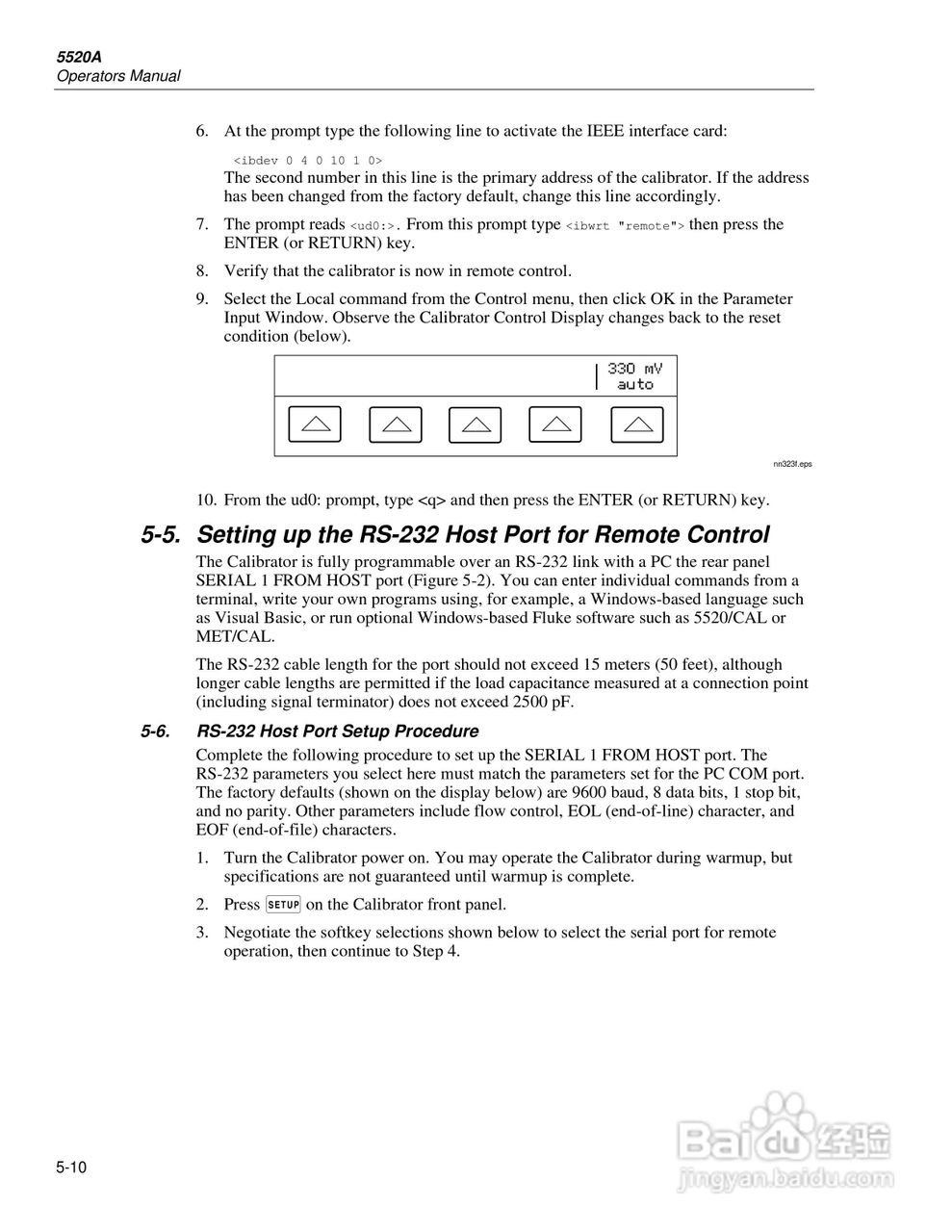 5520A
Operators Manual

6. At the prompt type the following line to activate the IEEE interface card:

<ibdev 0 4 0 10 1 0>
The second number in this line is the primary address of the calibrator. If the address has been changed from the factory default, change this line accordingly.

7. The prompt reads <ud0:>. From this prompt type <ibwrt "remote"> then press the ENTER (or RETURN) key.

8. Verify that the calibrator is now in remote control.

9. Select the Local command from the Control menu, then click OK in the Parameter Input Window. Observe the Calibrator Control Display changes back to the reset condition (below).

330 mV
auto

nn323f.eps

10. From the ud0: prompt, type <q> and then press the ENTER (or RETURN) key.

5-5. Setting up the RS-232 Host Port for Remote Control

The Calibrator is fully programmable over an RS-232 link with a PC the rear panel SERIAL 1 FROM HOST port (Figure 5-2). You can enter individual commands from a terminal, write your own programs using, for example, a Windows-based language such as Visual Basic, or run optional Windows-based Fluke software such as 5520/CAL or MET/CAL.

The RS-232 cable length for the port should not exceed 15 meters (50 feet), although longer cable lengths are permitted if the load capacitance measured at a connection point (including signal terminator) does not exceed 2500 pF.

5-6. RS-232 Host Port Setup Procedure

Complete the following procedure to set up the SERIAL 1 FROM HOST port. The RS-232 parameters you select here must match the parameters set for the PC COM port. The factory defaults (shown on the display below) are 9600 baud, 8 data bits, 1 stop bit, and no parity. Other parameters include flow control, EOL (end-of-line) character, and EOF (end-of-file) characters.

1. Turn the Calibrator power on. You may operate the Calibrator during warmup, but specifications are not guaranteed until warmup is complete.

2. Press SETUP on the Calibrator front panel.

3. Negotiate the softkey selections shown below to select the serial port for remote operation, then continue to Step 4.

5-10

Baidu经验
jingyan.baidu.com